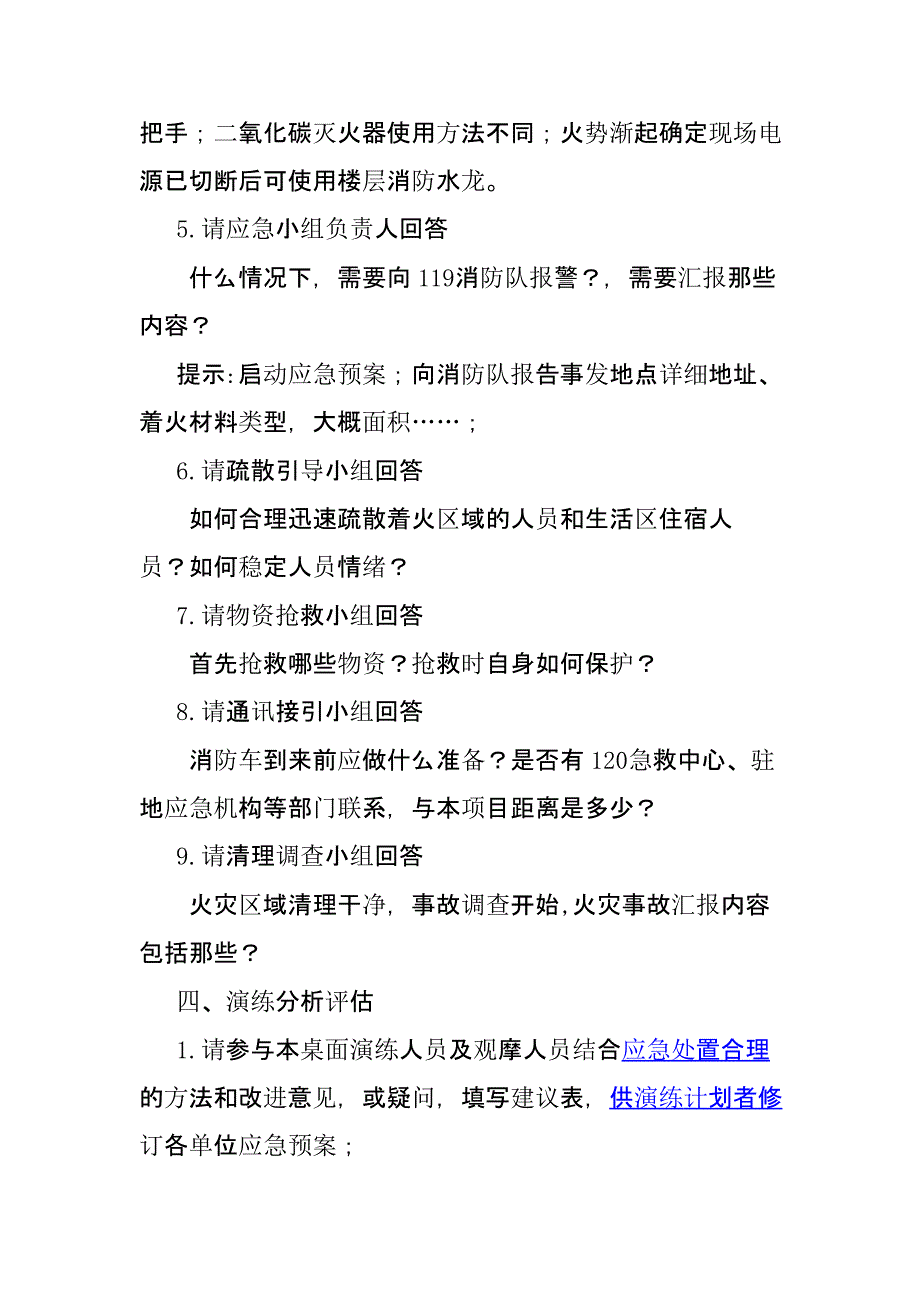 把手；二氧化碳灭火器使用方法不同；火势渐起确定现场电源已切断后可使用楼层消防水龙。

5.请应急小组负责人回答

什么情况下，需要向119消防队报警？，需要汇报那些内容？

提示:启动应急预案；向消防队报告事发地点详细地址、着火材料类型，大概面积……；

6.请疏散引导小组回答

如何合理迅速疏散着火区域的人员和生活区住宿人员？如何稳定人员情绪？

7.请物资抢救小组回答

首先抢救哪些物资？抢救时自身如何保护？

8.请通讯接引小组回答

消防车到来前应做什么准备？是否有120急救中心、驻地应急机构等部门联系，与本项目距离是多少？

9.请清理调查小组回答

火灾区域清理干净，事故调查开始,火灾事故汇报内容包括那些？

四、演练分析评估

1.请参与本桌面演练人员及观摩人员结合应急处置合理的方法和改进意见，或疑问，填写建议表，供演练计划者修订各单位应急预案；